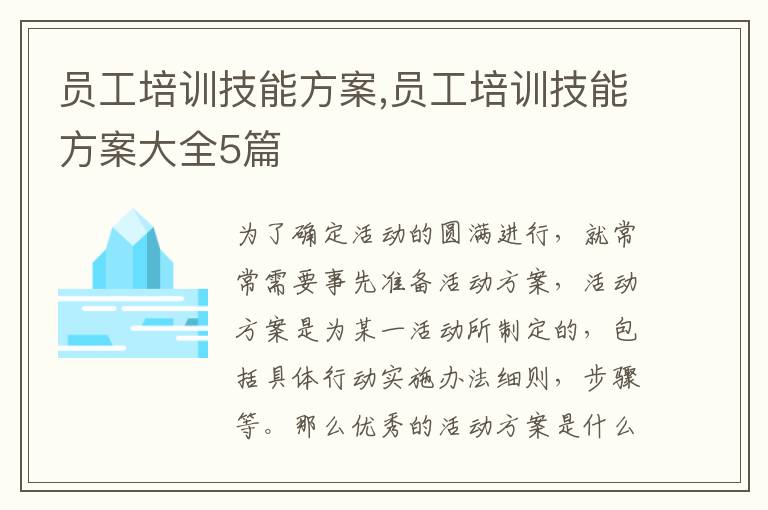 员工培训技能方案,员工培训技能方案大全5篇

为了确定活动的圆满进行，就常常需要事先准备活动方案，活动方案是为某一活动所制定的，包括具体行动实施办法细则，步骤等。那么优秀的活动方案是什么